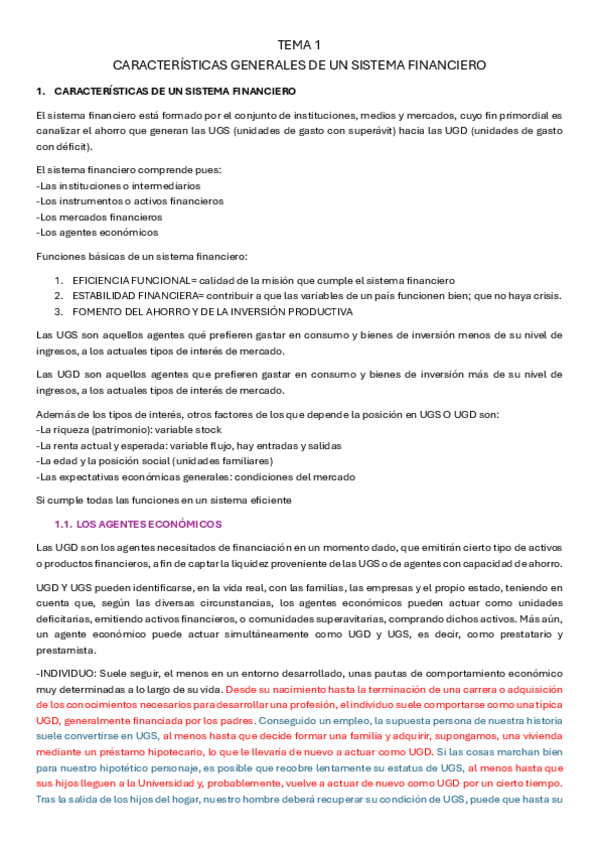 TEMA 1
CARACTERÍSTICAS GENERALES DE UN SISTEMA FINANCIERO

1. CARACTERÍSTICAS DE UN SISTEMA FINANCIERO

El sistema financiero está formado por el conjunto de instituciones, medios y mercados, cuyo fin primordial es canalizar el ahorro que generan las UGS (unidades de gasto con superávit) hacia las UGD (unidades de gasto con déficit).

El sistema financiero comprende pues:
-Las instituciones o intermediarios
-Los instrumentos o activos financieros
-Los mercados financieros
-Los agentes económicos

Funciones básicas de un sistema financiero:

1. EFICIENCIA FUNCIONAL= calidad de la misión que cumple el sistema financiero
2. ESTABILIDAD FINANCIERA= contribuir a que las variables de un país funcionen bien; que no haya crisis.
3. FOMENTO DEL AHORRO Y DE LA INVERSIÓN PRODUCTIVA

Las UGS son aquellos agentes qué prefieren gastar en consumo y bienes de inversión menos de su nivel de ingresos, a los actuales tipos de interés de mercado.

Las UGD son aquellos agentes que prefieren gastar en consumo y bienes de inversión más de su nivel de ingresos, a los actuales tipos de interés de mercado.

Además de los tipos de interés, otros factores de los que depende la posición en UGS O UGD son:
-La riqueza (patrimonio): variable stock
-La renta actual y esperada: variable flujo, hay entradas y salidas
-La edad y la posición social (unidades familiares)
-Las expectativas económicas generales: condiciones del mercado

Si cumple todas las funciones en un sistema eficiente

1.1. LOS AGENTES ECONÓMICOS

Las UGD son los agentes necesitados de financiación en un momento dado, que emitirán cierto tipo de activos o productos financieros, a fin de captar la liquidez proveniente de las UGS o de agentes con capacidad de ahorro.

UGD Y UGS pueden identificarse, en la vida real, con las familias, las empresas y el propio estado, teniendo en cuenta que, según las diversas circunstancias, los agentes económicos pueden actuar como unidades deficitarias, emitiendo activos financieros, o comunidades superavitarias, comprando dichos activos. Más aún, un agente económico puede actuar simultáneamente como UGD y UGS, es decir, como prestatario y prestamista.

-INDIVIDUO: Suele seguir, el menos en un entorno desarrollado, unas pautas de comportamiento económico muy determinadas a lo largo de su vida. Desde su nacimiento hasta la terminación de una carrera o adquisición de los conocimientos necesarios para desarrollar una profesión, el individuo suele comportarse como una típica UGD, generalmente financiada por los padres. Conseguido un empleo, la supuesta persona de nuestra historia suele convertirse en UGS, al menos hasta que decide formar una familia y adquirir, supongamos, una vivienda mediante un préstamo hipotecario, lo que le llevaría de nuevo a actuar como UGD. Si las cosas marchan bien para nuestro hipotético personaje, es posible que recobre lentamente su estatus de UGS, al menos hasta que sus hijos lleguen a la Universidad y, probablemente, vuelve a actuar de nuevo como UGD por un cierto tiempo. Tras la salida de los hijos del hogar, nuestro hombre deberá recuperar su condición de UGS, puede que hasta su